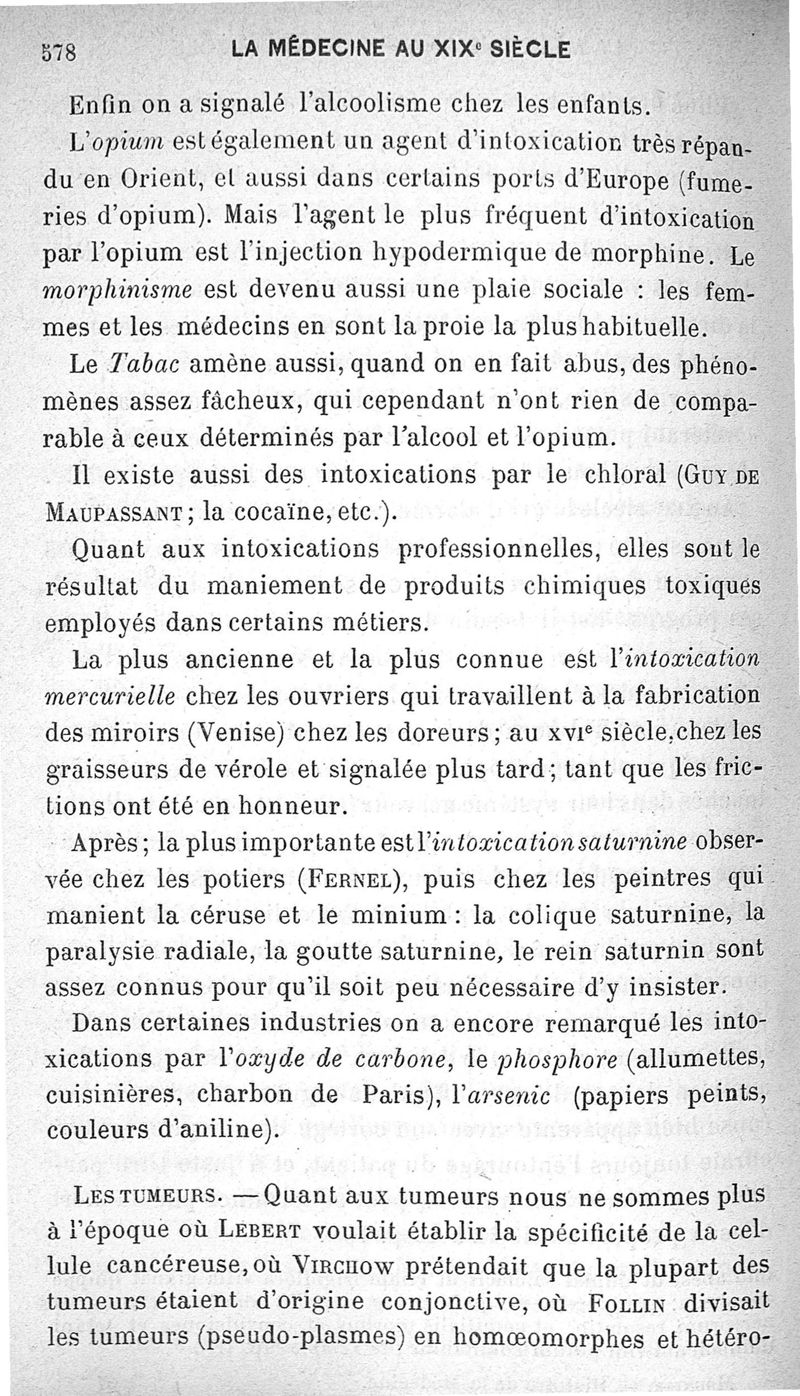 578 LA MÉDECINE AU XIXe SIÈCLE

Enfin on a signalé l'alcoolisme chez les enfants.

L'opium est également un agent d'intoxication très répandu en Orient, et aussi dans certains ports d'Europe (fumeries d'opium). Mais l'agent le plus fréquent d'intoxication par l'opium est l'injection hypodermique de morphine. Le morphinisme est devenu aussi une plaie sociale : les femmes et les médecins en sont la proie la plus habituelle.

Le Tabac amène aussi, quand on en fait abus, des phénomènes assez fâcheux, qui cependant n'ont rien de comparable à ceux déterminés par l'alcool et l'opium.

Il existe aussi des intoxications par le chloral (Guy de Maupassant ; la cocaïne, etc.).

Quant aux intoxications professionnelles, elles sont le résultat du maniement de produits chimiques toxiques employés dans certains métiers.

La plus ancienne et la plus connue est l'intoxication mercurielle chez les ouvriers qui travaillent à la fabrication des miroirs (Venise) chez les doreurs ; au xvie siècle, chez les graisseurs de vérole et signalée plus tard ; tant que les frictions ont été en honneur.

Après ; la plus importante est l'intoxication saturnine observée chez les potiers (Fernel), puis chez les peintres qui manient la céruse et le minium : la colique saturnine, la paralysie radiale, la goutte saturnine, le rein saturnin sont assez connus pour qu'il soit peu nécessaire d'y insister.

Dans certaines industries on a encore remarqué les intoxications par l'oxyde de carbone, le phosphore (allumettes, cuisinières, charbon de Paris), l'arsenic (papiers peints, couleurs d'aniline).

Les tumeurs. — Quant aux tumeurs nous ne sommes plus à l'époque où Lebert voulait établir la spécificité de la cellule cancéreuse, où Virchow prétendait que la plupart des tumeurs étaient d'origine conjonctive, où Follin divisait les tumeurs (pseudo-plasmes) en homœomorphes et hétéro-